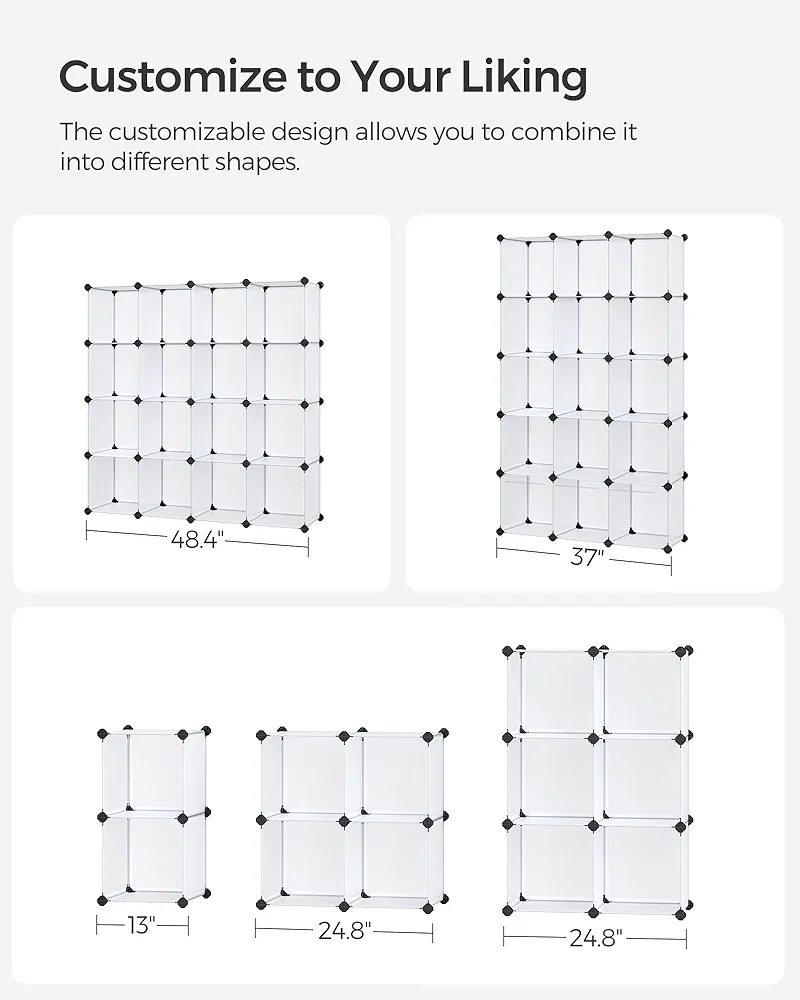 Customize to Your Liking

The customizable design allows you to combine it into different shapes.

48.4"

37"

13"

24.8"

24.8"